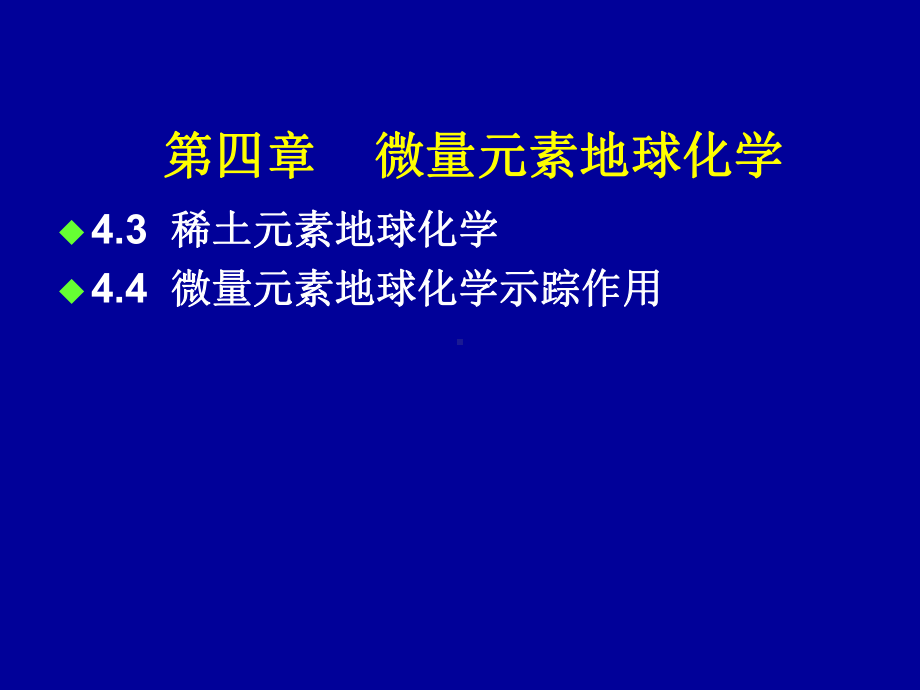 第四章　微量元素地球化学

4.3 稀土元素地球化学

4.4 微量元素地球化学示踪作用